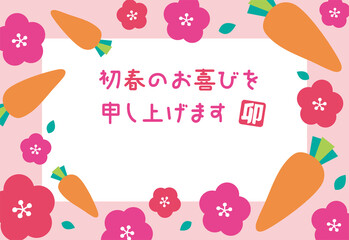 初春のお喜びを
申し上げます 卯